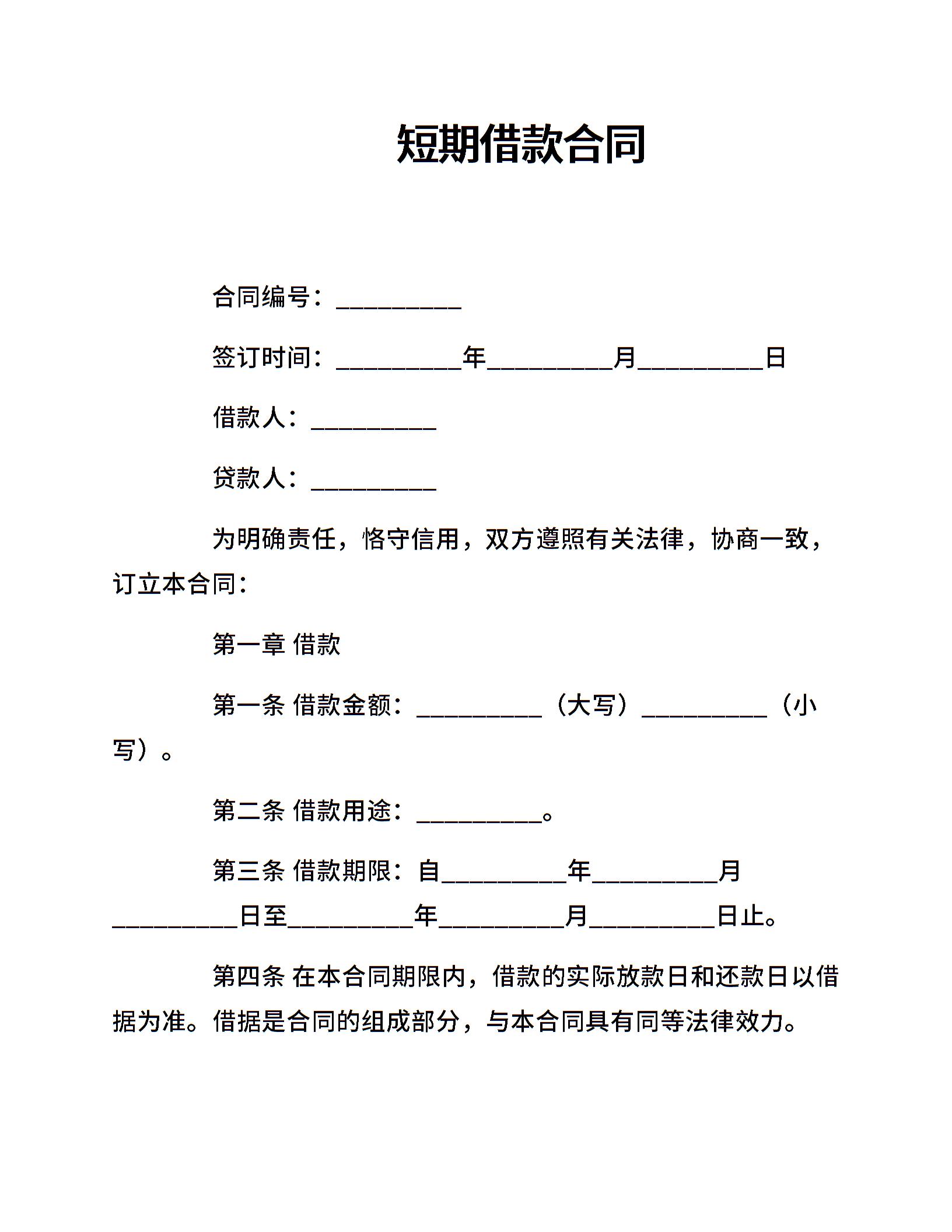 短期借款合同

合同编号：__________

签订时间：__________年__________月__________日

借款人：__________

贷款人：__________

为明确责任，恪守信用，双方遵照有关法律，协商一致，订立本合同：

第一章 借款

第一条 借款金额：__________（大写）__________（小写）。

第二条 借款用途：__________。

第三条 借款期限：自__________年__________月__________日至__________年__________月__________日止。

第四条 在本合同期限内，借款的实际放款日和还款日以借据为准。借据是合同的组成部分，与本合同具有同等法律效力。